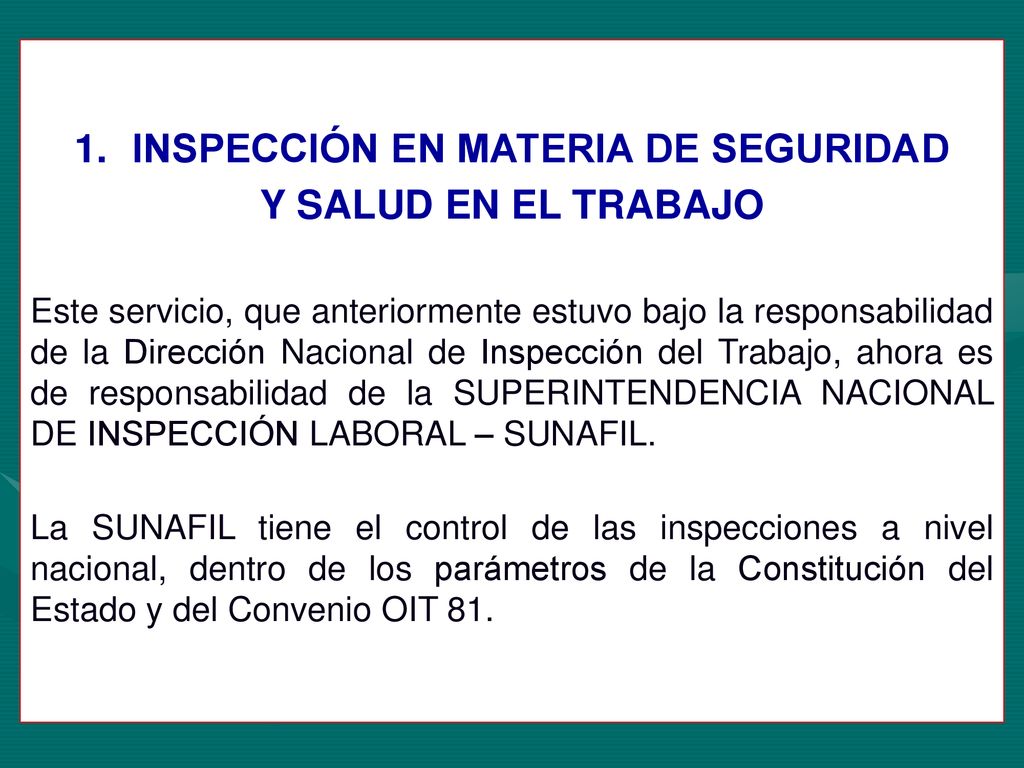 1. INSPECCIÓN EN MATERIA DE SEGURIDAD Y SALUD EN EL TRABAJO

Este servicio, que anteriormente estuvo bajo la responsabilidad de la Dirección Nacional de Inspección del Trabajo, ahora es de responsabilidad de la SUPERINTENDENCIA NACIONAL DE INSPECCIÓN LABORAL – SUNAFIL.

La SUNAFIL tiene el control de las inspecciones a nivel nacional, dentro de los parámetros de la Constitución del Estado y del Convenio OIT 81.